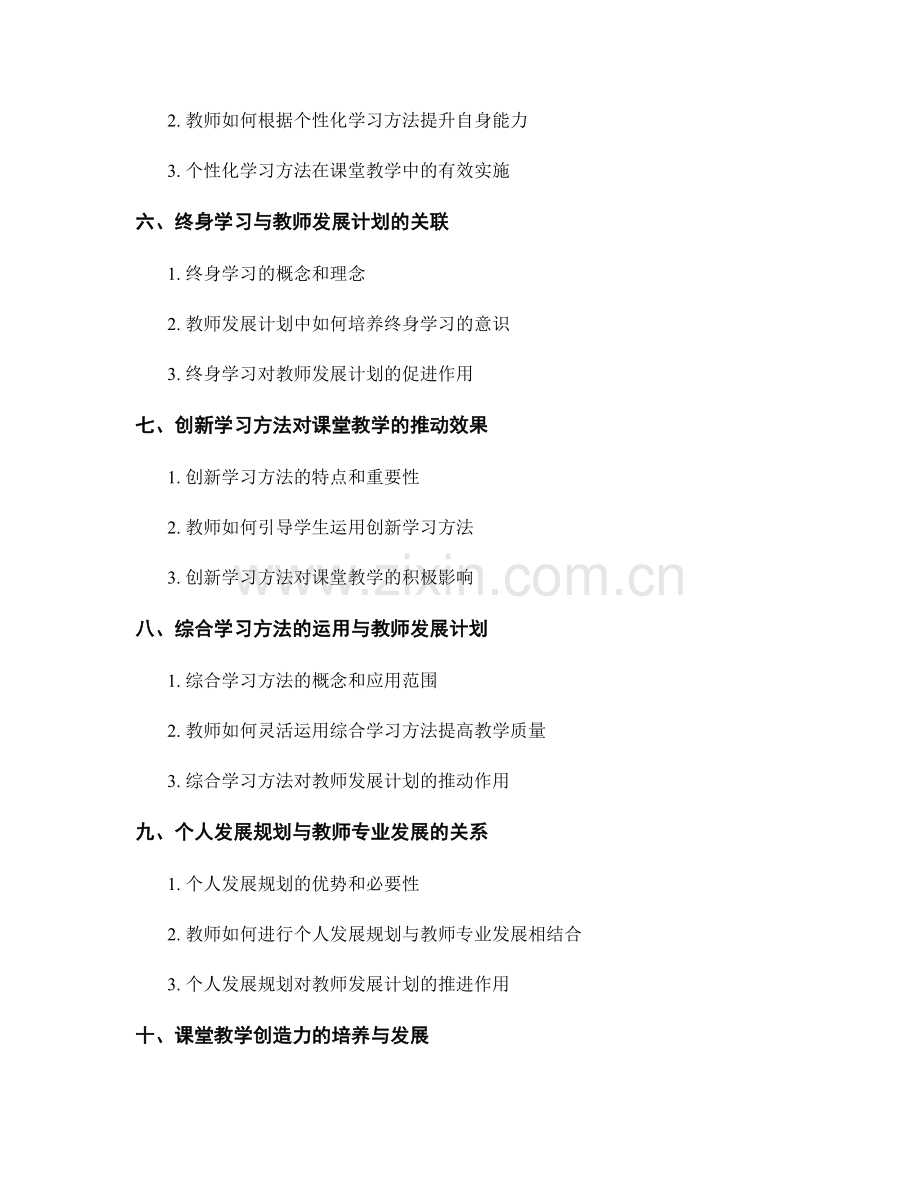 2. 教师如何根据个性化学习方法提升自身能力

3. 个性化学习方法在课堂教学中的有效实施

六、终身学习与教师发展计划的关联

1. 终身学习的概念和理念

2. 教师发展计划中如何培养终身学习的意识

3. 终身学习对教师发展计划的促进作用

七、创新学习方法对课堂教学的推动效果

1. 创新学习方法的特点和重要性

2. 教师如何引导学生运用创新学习方法

3. 创新学习方法对课堂教学的积极影响

www.zixin.com.cn

八、综合学习方法的运用与教师发展计划

1. 综合学习方法的概念和应用范围

2. 教师如何灵活运用综合学习方法提高教学质量

3. 综合学习方法对教师发展计划的推动作用

九、个人发展规划与教师专业发展的关系

1. 个人发展规划的优势和必要性

2. 教师如何进行个人发展规划与教师专业发展相结合

3. 个人发展规划对教师发展计划的推进作用

十、课堂教学创造力的培养与发展